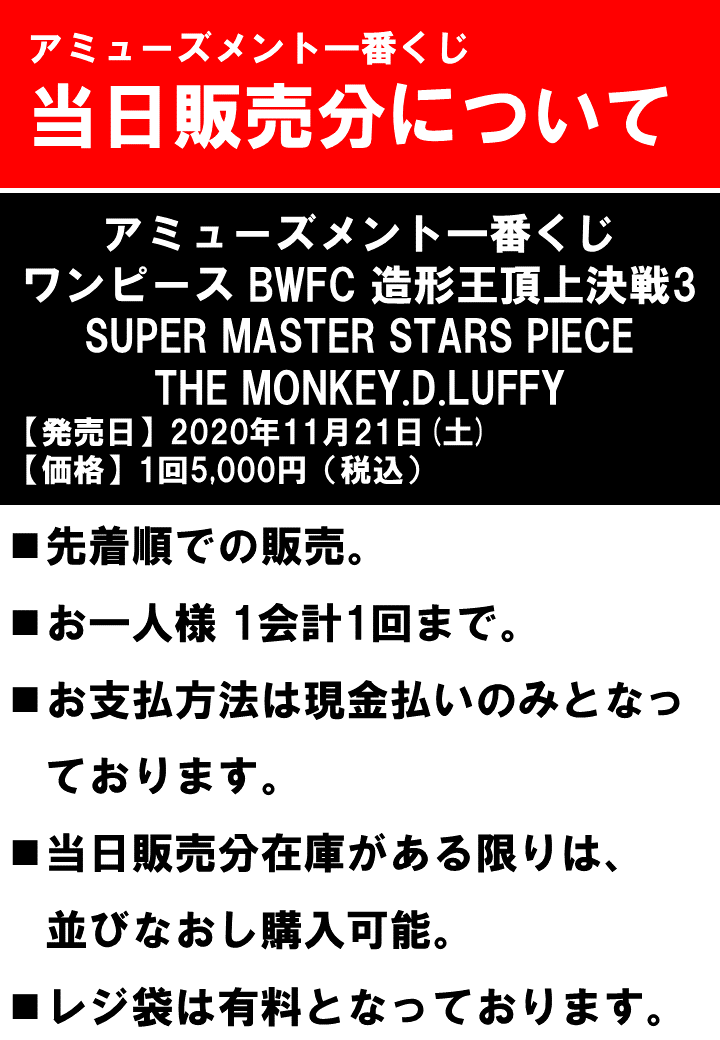 アミューズメント一番くじ
当日販売分について

アミューズメント一番くじ
ワンピース BWFC 造形王頂上決戦3
SUPER MASTER STARS PIECE
THE MONKEY.D.LUFFY
【発売日】2020年11月21日(土)
【価格】1回5,000円（税込）

■先着順での販売。

■お一人様 1会計1回まで。

■お支払方法は現金払いのみとなっております。

■当日販売分在庫がある限りは、並びなおし購入可能。

■レジ袋は有料となっております。